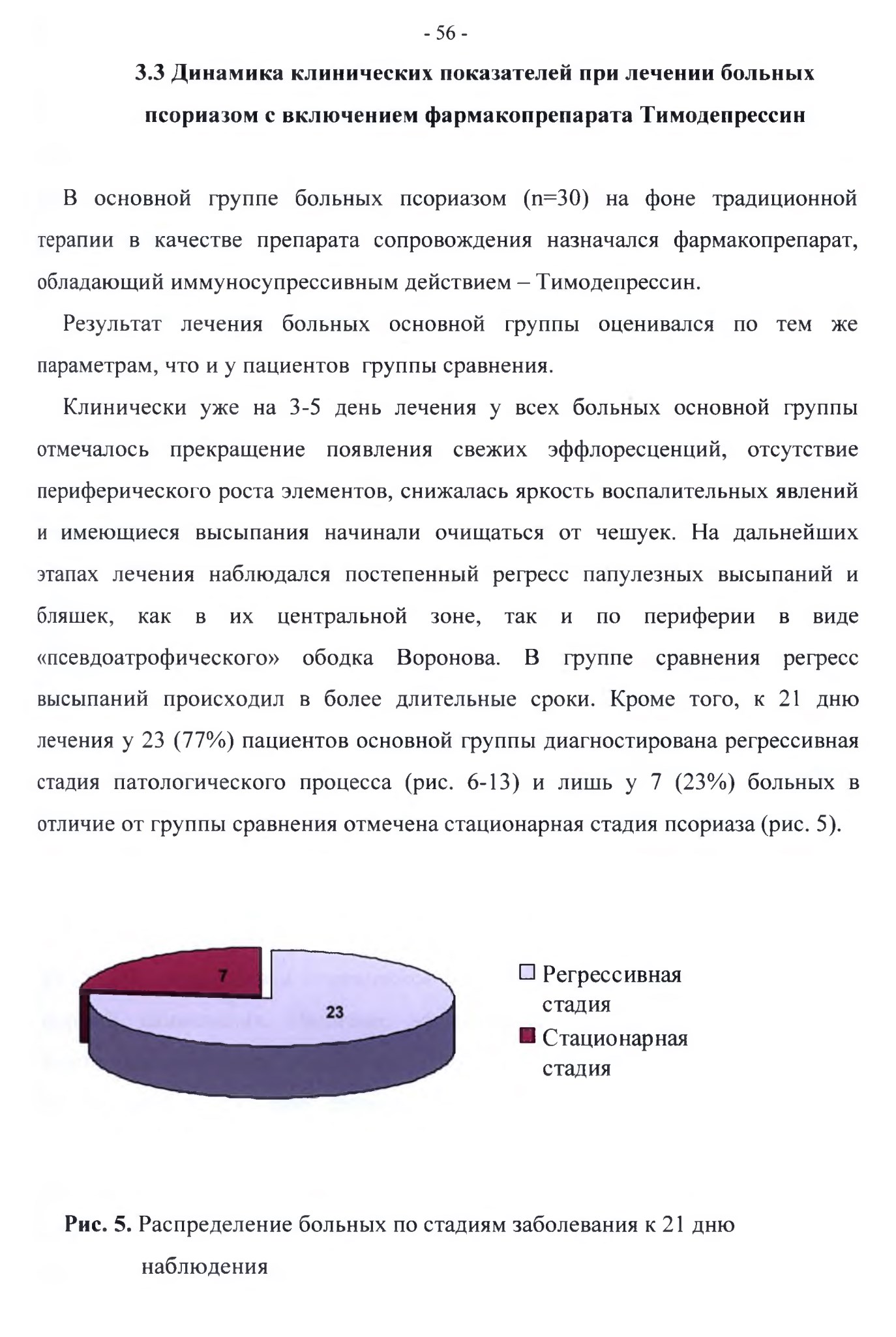 - 56 -

3.3 Динамика клинических показателей при лечении больных псориазом с включением фармакопрепарата Тимодепрессин

В основной группе больных псориазом (n=30) на фоне традиционной терапии в качестве препарата сопровождения назначался фармакопрепарат, обладающий иммуносупрессивным действием – Тимодепрессин.

Результат лечения больных основной группы оценивался по тем же параметрам, что и у пациентов группы сравнения.

Клинически уже на 3-5 день лечения у всех больных основной группы отмечалось прекращение появления свежих эффлоресценций, отсутствие периферического роста элементов, снижалась яркость воспалительных явлений и имеющиеся высыпания начинали очищаться от чешуек. На дальнейших этапах лечения наблюдался постепенный регресс папулезных высыпаний и бляшек, как в их центральной зоне, так и по периферии в виде «псевдоатрофического» ободка Воронова. В группе сравнения регресс высыпаний происходил в более длительные сроки. Кроме того, к 21 дню лечения у 23 (77%) пациентов основной группы диагностирована регрессивная стадия патологического процесса (рис. 6-13) и лишь у 7 (23%) больных в отличие от группы сравнения отмечена стационарная стадия псориаза (рис. 5).

7
23

Регрессивная стадия
Стационарная стадия

Рис. 5. Распределение больных по стадиям заболевания к 21 дню наблюдения